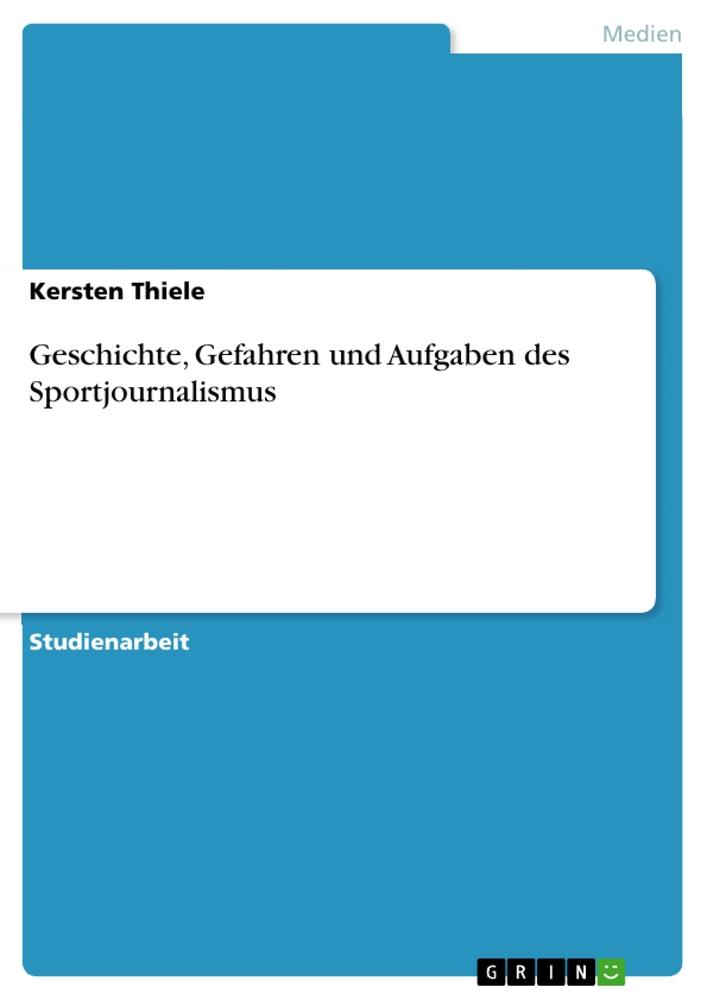 Medien

Kersten Thiele

Geschichte, Gefahren und Aufgaben des Sportjournalismus

Studienarbeit

GRIN